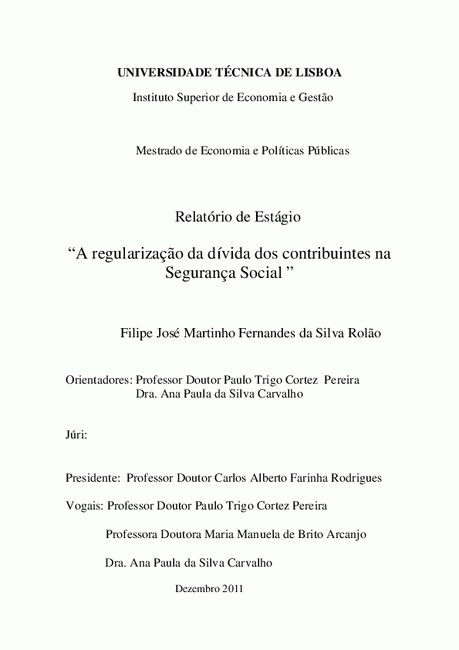 UNIVERSIDADE TÉCNICA DE LISBOA

Instituto Superior de Economia e Gestão

Mestrado de Economia e Políticas Públicas

Relatório de Estágio

“A regularização da dívida dos contribuintes na Segurança Social ”

Filipe José Martinho Fernandes da Silva Rolão

Orientadores: Professor Doutor Paulo Trigo Cortez Pereira
Dra. Ana Paula da Silva Carvalho

Júri:

Presidente: Professor Doutor Carlos Alberto Farinha Rodrigues

Vogais: Professor Doutor Paulo Trigo Cortez Pereira

Professora Doutora Maria Manuela de Brito Arcanjo

Dra. Ana Paula da Silva Carvalho

Dezembro 2011